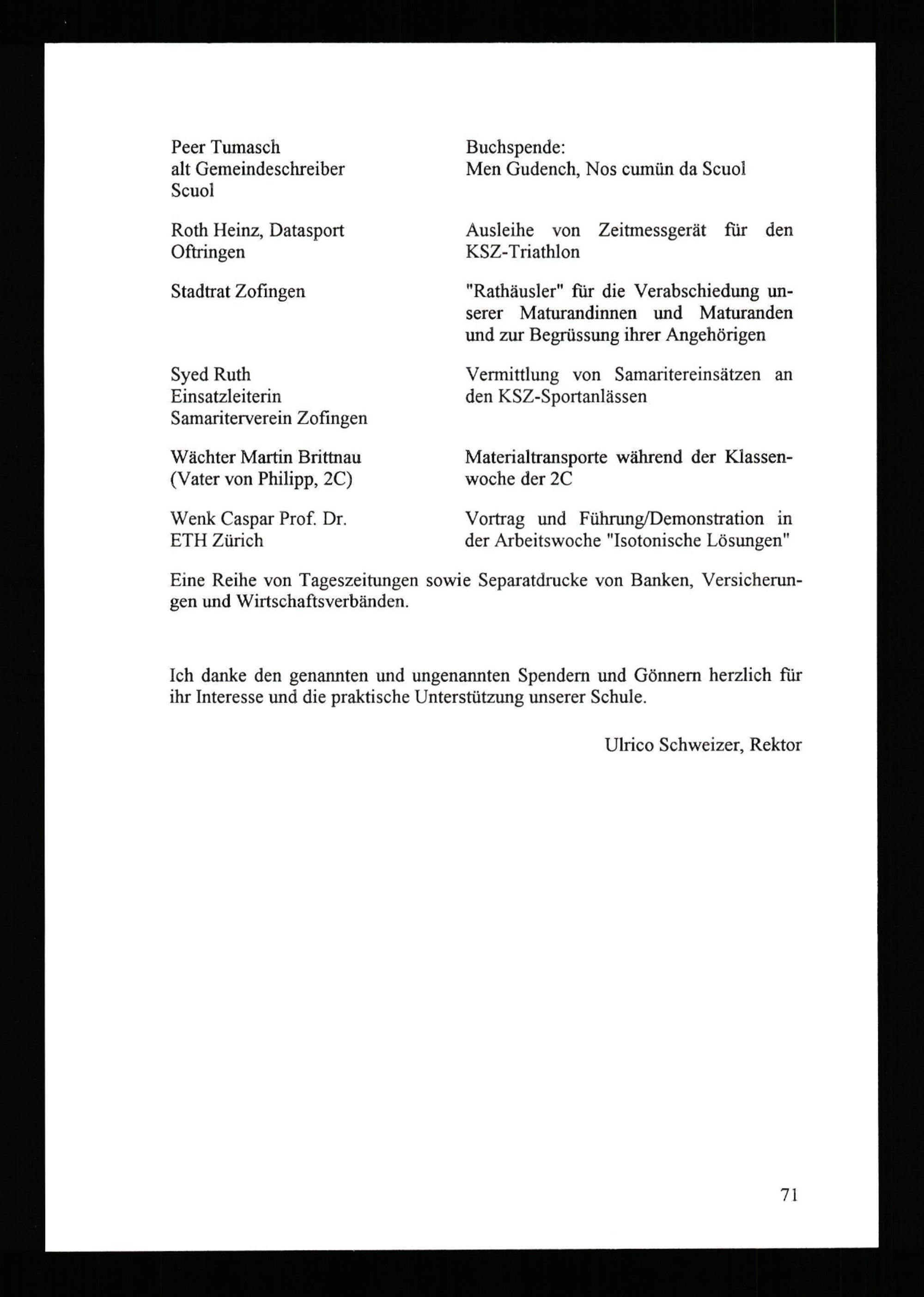 | | |
|---|---|
| Peer Tumasch alt Gemeindeschreiber Scuol | Buchspende: Men Gudench, Nos cumün da Scuol |
| Roth Heinz, Datasport Oftringen | Ausleihe von Zeitmessgerät für den KSZ-Triathlon |
| Stadtrat Zofingen | "Rathäusler" für die Verabschiedung unserer Maturandinnen und Maturanden und zur Begrüssung ihrer Angehörigen |
| Syed Ruth Einsatzleiterin Samariterverein Zofingen | Vermittlung von Samaritereinsätzen an den KSZ-Sportanlässen |
| Wächter Martin Brittnau (Vater von Philipp, 2C) | Materialtransporte während der Klassenwoche der 2C |
| Wenk Caspar Prof. Dr. ETH Zürich | Vortrag und Führung/Demonstration in der Arbeitswoche "Isotonische Lösungen" |

Eine Reihe von Tageszeitungen sowie Separatdrucke von Banken, Versicherungen und Wirtschaftsverbänden.

Ich danke den genannten und ungenannten Spendern und Gönnern herzlich für ihr Interesse und die praktische Unterstützung unserer Schule.

Ulrico Schweizer, Rektor

71